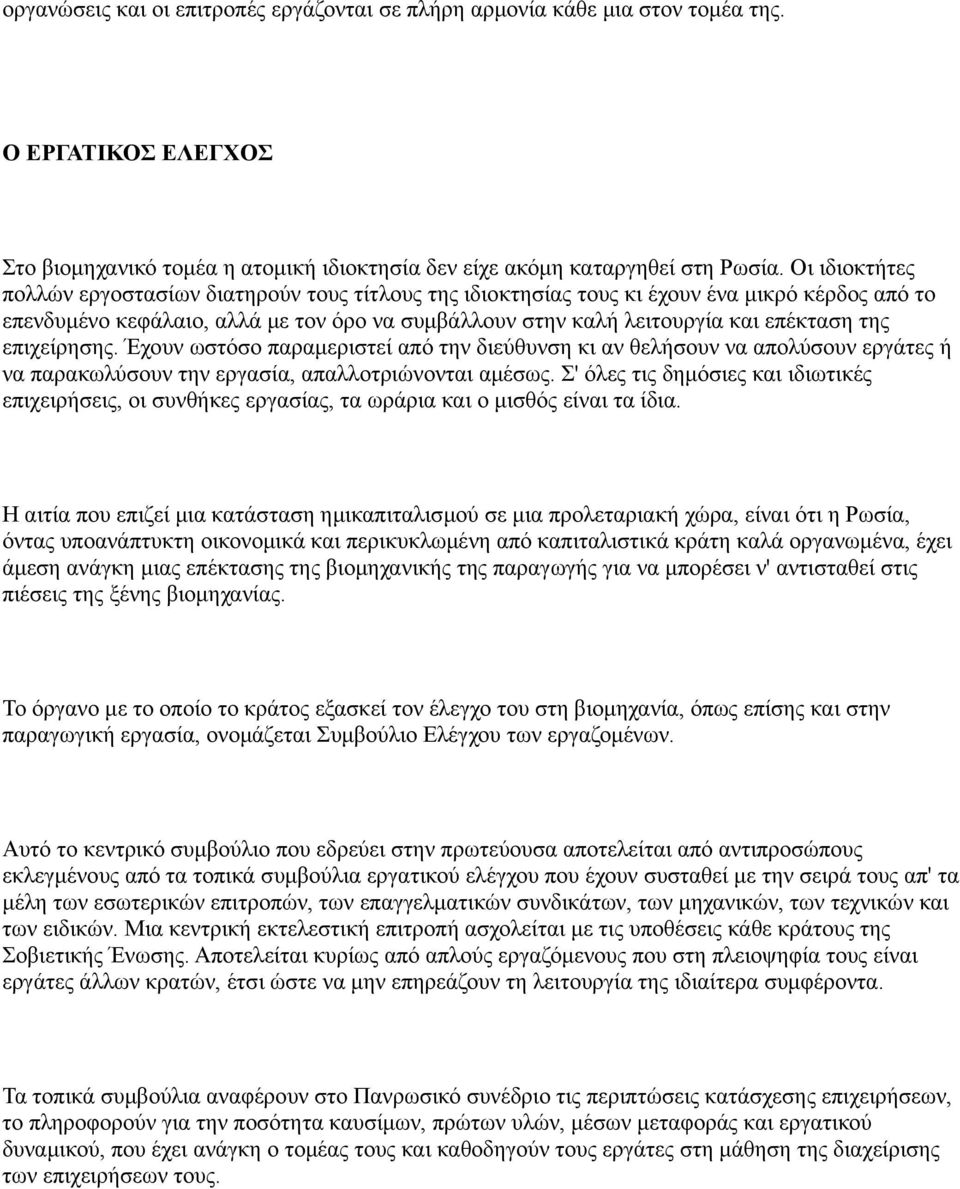 οργανώσεις και οι επιτροπές εργάζονται σε πλήρη αρμονία κάθε μια στον τομέα της.

Ο ΕΡΓΑΤΙΚΟΣ ΕΛΕΓΧΟΣ

Στο βιομηχανικό τομέα η ατομική ιδιοκτησία δεν είχε ακόμη καταργηθεί στη Ρωσία. Οι ιδιοκτήτες πολλών εργοστασίων διατηρούν τους τίτλους της ιδιοκτησίας τους κι έχουν ένα μικρό κέρδος από το επενδυμένο κεφάλαιο, αλλά με τον όρο να συμβάλλουν στην καλή λειτουργία και επέκταση της επιχείρησης. Έχουν ωστόσο παραμεριστεί από την διεύθυνση κι αν θελήσουν να απολύσουν εργάτες ή να παρακωλύσουν την εργασία, απαλλοτριώνονται αμέσως. Σ' όλες τις δημόσιες και ιδιωτικές επιχειρήσεις, οι συνθήκες εργασίας, τα ωράρια και ο μισθός είναι τα ίδια.

Η αιτία που επιζεί μια κατάσταση ημικαπιταλισμού σε μια προλεταριακή χώρα, είναι ότι η Ρωσία, όντας υποανάπτυκτη οικονομικά και περικυκλωμένη από καπιταλιστικά κράτη καλά οργανωμένα, έχει άμεση ανάγκη μιας επέκτασης της βιομηχανικής της παραγωγής για να μπορέσει ν' αντισταθεί στις πιέσεις της ξένης βιομηχανίας.

Το όργανο με το οποίο το κράτος εξασκεί τον έλεγχο του στη βιομηχανία, όπως επίσης και στην παραγωγική εργασία, ονομάζεται Συμβούλιο Ελέγχου των εργαζομένων.

Αυτό το κεντρικό συμβούλιο που εδρεύει στην πρωτεύουσα αποτελείται από αντιπροσώπους εκλεγμένους από τα τοπικά συμβούλια εργατικού ελέγχου που έχουν συσταθεί με την σειρά τους απ' τα μέλη των εσωτερικών επιτροπών, των επαγγελματικών συνδικάτων, των μηχανικών, των τεχνικών και των ειδικών. Μια κεντρική εκτελεστική επιτροπή ασχολείται με τις υποθέσεις κάθε κράτους της Σοβιετικής Ένωσης. Αποτελείται κυρίως από απλούς εργαζόμενους που στη πλειοψηφία τους είναι εργάτες άλλων κρατών, έτσι ώστε να μην επηρεάζουν τη λειτουργία της ιδιαίτερα συμφέροντα.

Τα τοπικά συμβούλια αναφέρουν στο Πανρωσικό συνέδριο τις περιπτώσεις κατάσχεσης επιχειρήσεων, το πληροφορούν για την ποσότητα καυσίμων, πρώτων υλών, μέσων μεταφοράς και εργατικού δυναμικού, που έχει ανάγκη ο τομέας τους και καθοδηγούν τους εργάτες στη μάθηση της διαχείρισης των επιχειρήσεων τους.